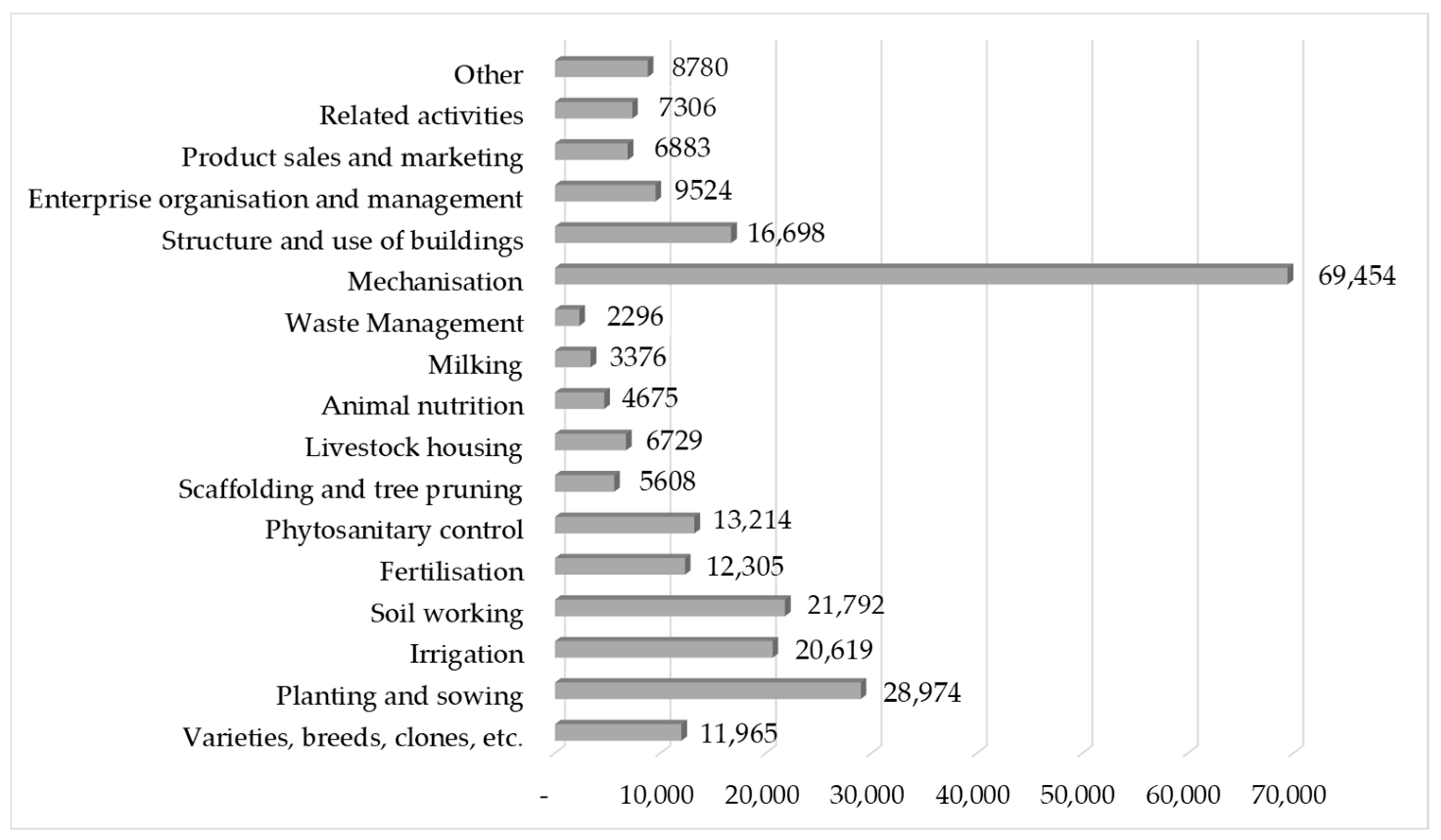 Other 8780
Related activities 7306
Product sales and marketing 6883
Enterprise organisation and management 9524
Structure and use of buildings 16,698
Mechanisation 69,454
Waste Management 2296
Milking 3376
Animal nutrition 4675
Livestock housing 6729
Scaffolding and tree pruning 5608
Phytosanitary control 13,214
Fertilisation 12,305
Soil working 21,792
Irrigation 20,619
Planting and sowing 28,974
Varieties, breeds, clones, etc. 11,965

- 10,000 20,000 30,000 40,000 50,000 60,000 70,000